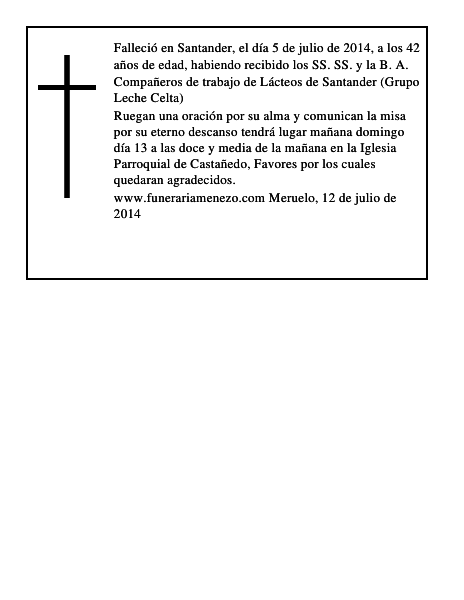 Falleció en Santander, el día 5 de julio de 2014, a los 42 años de edad, habiendo recibido los SS. SS. y la B. A. Compañeros de trabajo de Lácteos de Santander (Grupo Leche Celta)

Ruegan una oración por su alma y comunican la misa por su eterno descanso tendrá lugar mañana domingo día 13 a las doce y media de la mañana en la Iglesia Parroquial de Castañedo, Favores por los cuales quedaran agradecidos.

www.funerariamenezo.com Meruelo, 12 de julio de 2014